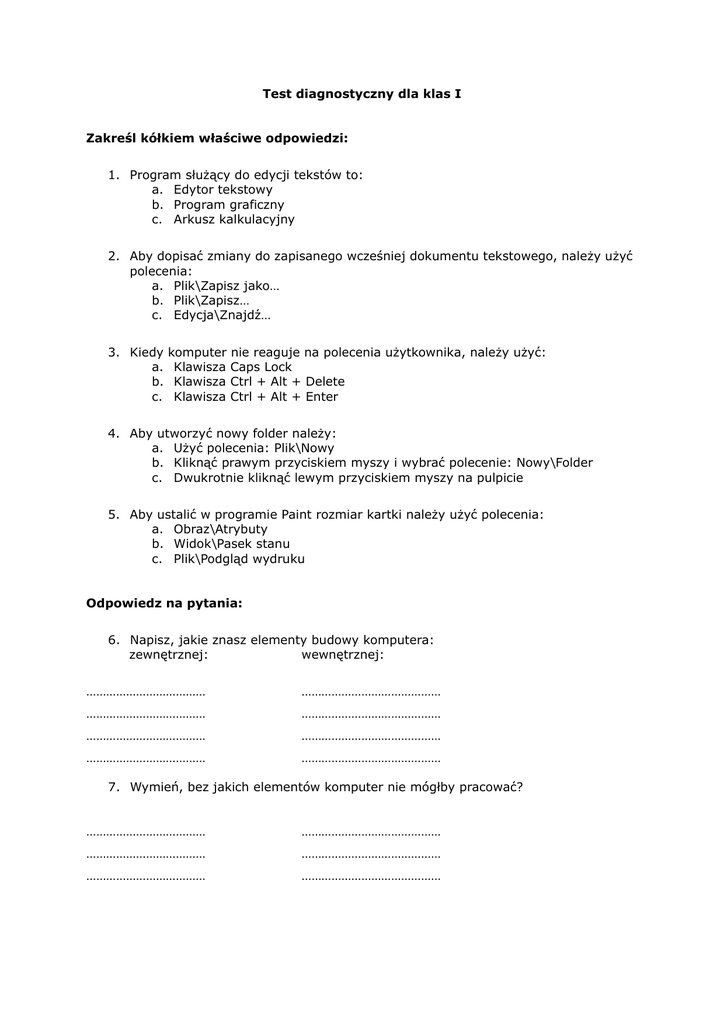 Test diagnostyczny dla klas I

Zakreśl kółkiem właściwe odpowiedzi:

1. Program służący do edycji tekstów to:
a. Edytor tekstowy
b. Program graficzny
c. Arkusz kalkulacyjny

2. Aby dopisać zmiany do zapisanego wcześniej dokumentu tekstowego, należy użyć polecenia:
a. Plik\Zapisz jako…
b. Plik\Zapisz…
c. Edycja\Znajdź…

3. Kiedy komputer nie reaguje na polecenia użytkownika, należy użyć:
a. Klawisza Caps Lock
b. Klawisza Ctrl + Alt + Delete
c. Klawisza Ctrl + Alt + Enter

4. Aby utworzyć nowy folder należy:
a. Użyć polecenia: Plik\Nowy
b. Kliknąć prawym przyciskiem myszy i wybrać polecenie: Nowy\Folder
c. Dwukrotnie kliknąć lewym przyciskiem myszy na pulpicie

5. Aby ustalić w programie Paint rozmiar kartki należy użyć polecenia:
a. Obraz\Atrybuty
b. Widok\Pasek stanu
c. Plik\Podgląd wydruku

Odpowiedz na pytania:

6. Napisz, jakie znasz elementy budowy komputera:
zewnętrznej: wewnętrznej:

……………………………… ……………………………………
……………………………… ……………………………………
……………………………… ……………………………………
……………………………… ……………………………………

7. Wymień, bez jakich elementów komputer nie mógłby pracować?

……………………………… ……………………………………
……………………………… ……………………………………
……………………………… ……………………………………